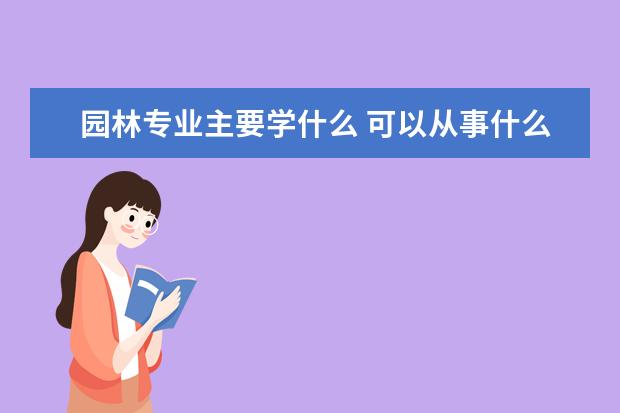 园林专业主要学什么 可以从事什么